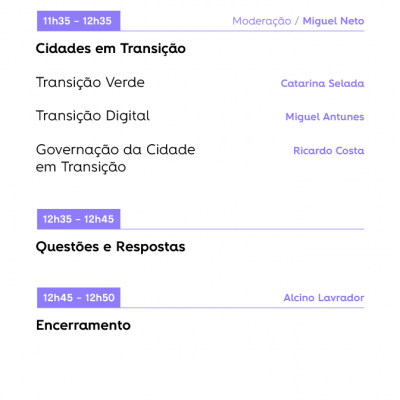 11h35 – 12h35

Moderação / Miguel Neto

Cidades em Transição

Transição Verde

Catarina Selada

Transição Digital

Miguel Antunes

Governação da Cidade em Transição

Ricardo Costa

12h35 – 12h45

Questões e Respostas

12h45 – 12h50

Alcino Lavrador

Encerramento